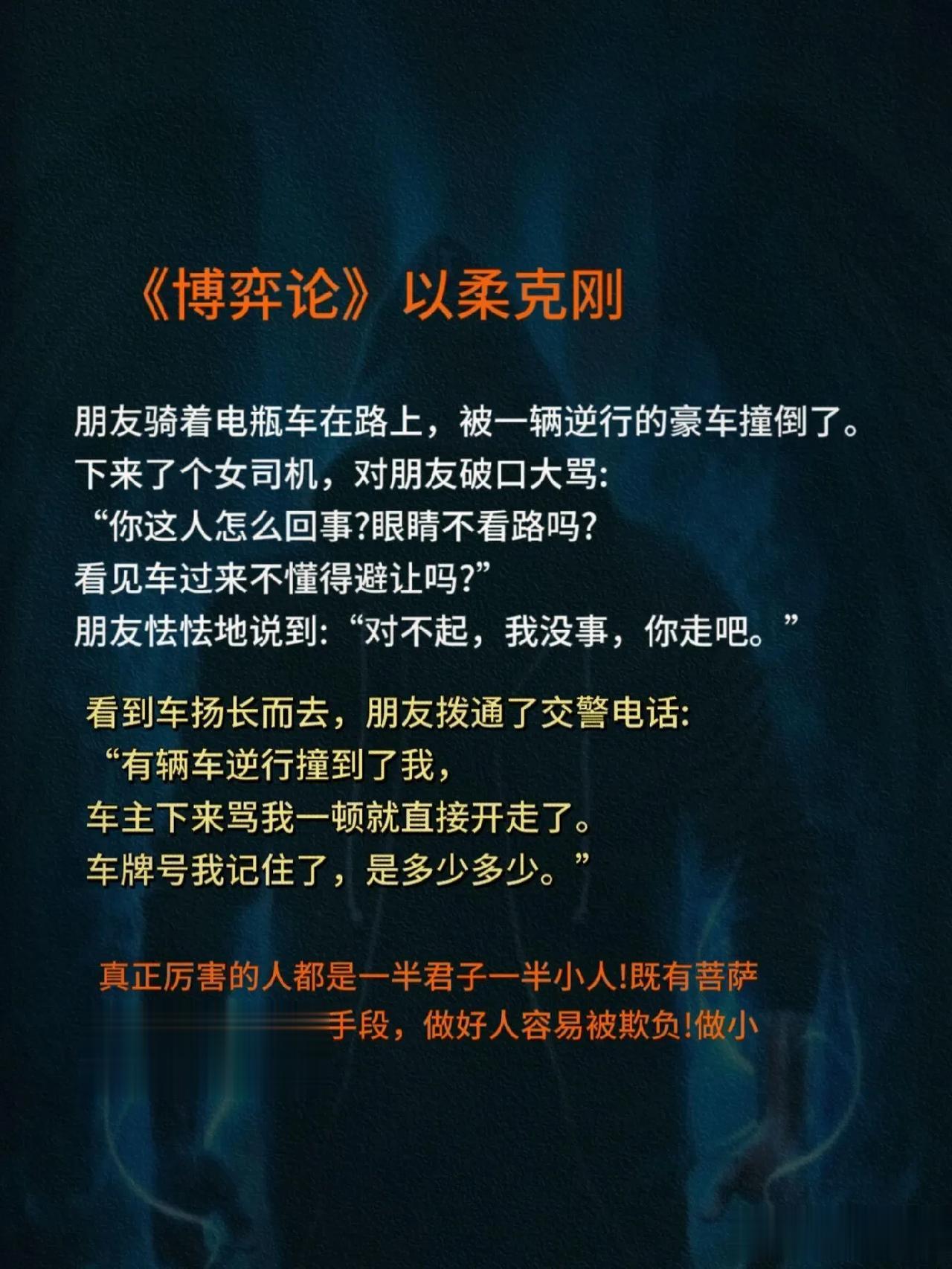 《博弈论》以柔克刚

朋友骑着电瓶车在路上，被一辆逆行的豪车撞倒了。
下来了个女司机，对朋友破口大骂:
“你这人怎么回事?眼睛不看路吗?
看见车过来不懂得避让吗?”
朋友怯怯地说到:“对不起，我没事，你走吧。”

看到车扬长而去，朋友拨通了交警电话:
“有辆车逆行撞到了我，
车主下来骂我一顿就直接开走了。
车牌号我记住了，是多少多少。”

真正厉害的人都是一半君子一半小人!既有菩萨
手段，做好人容易被欺负!做小